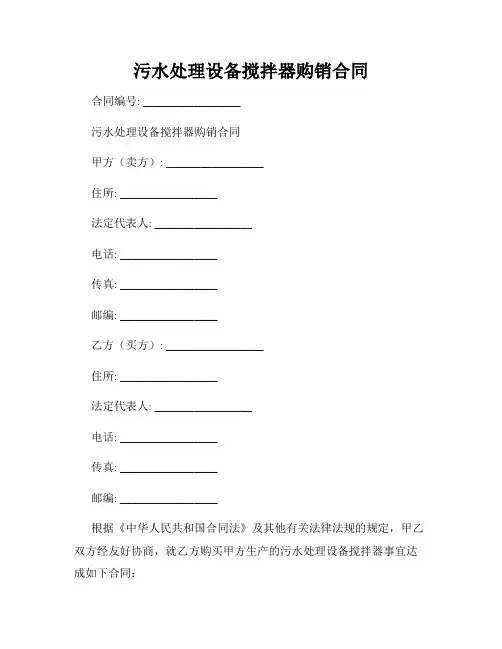 污水处理设备搅拌器购销合同

合同编号: ________________

污水处理设备搅拌器购销合同

甲方（卖方）: ________________

住所: ________________

法定代表人: ________________

电话: ________________

传真: ________________

邮编: ________________

乙方（买方）: ________________

住所: ________________

法定代表人: ________________

电话: ________________

传真: ________________

邮编: ________________

根据《中华人民共和国合同法》及其他有关法律法规的规定，甲乙双方经友好协商，就乙方购买甲方生产的污水处理设备搅拌器事宜达成如下合同: